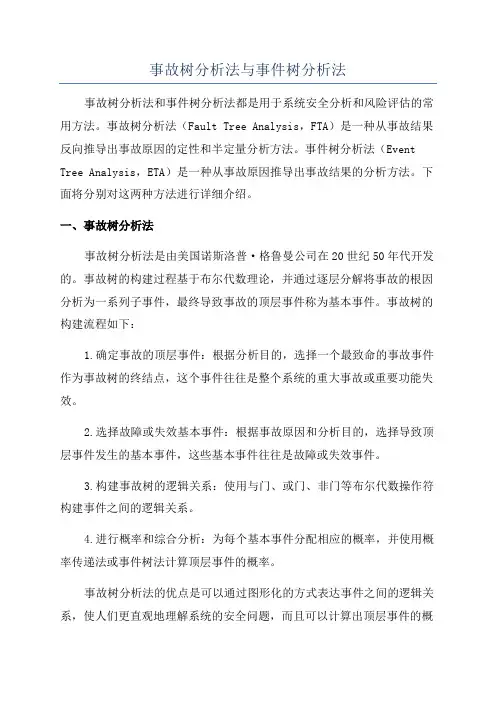 事故树分析法与事件树分析法

事故树分析法和事件树分析法都是用于系统安全分析和风险评估的常用方法。事故树分析法（Fault Tree Analysis，FTA）是一种从事故结果反向推导出事故原因的定性和半定量分析方法。事件树分析法（Event Tree Analysis，ETA）是一种从事故原因推导出事故结果的分析方法。下面将分别对这两种方法进行详细介绍。

一、事故树分析法

事故树分析法是由美国诺斯洛普·格鲁曼公司在20世纪50年代开发的。事故树的构建过程基于布尔代数理论，并通过逐层分解将事故的根因分析为一系列子事件，最终导致事故的顶层事件称为基本事件。事故树的构建流程如下：

1.确定事故的顶层事件：根据分析目的，选择一个最致命的事故事件作为事故树的终结点，这个事件往往是整个系统的重大事故或重要功能失效。

2.选择故障或失效基本事件：根据事故原因和分析目的，选择导致顶层事件发生的基本事件，这些基本事件往往是故障或失效事件。

3.构建事故树的逻辑关系：使用与门、或门、非门等布尔代数操作符构建事件之间的逻辑关系。

4.进行概率和综合分析：为每个基本事件分配相应的概率，并使用概率传递法或事件树法计算顶层事件的概率。

事故树分析法的优点是可以通过图形化的方式表达事件之间的逻辑关系，使人们更直观地理解系统的安全问题，而且可以计算出顶层事件的概